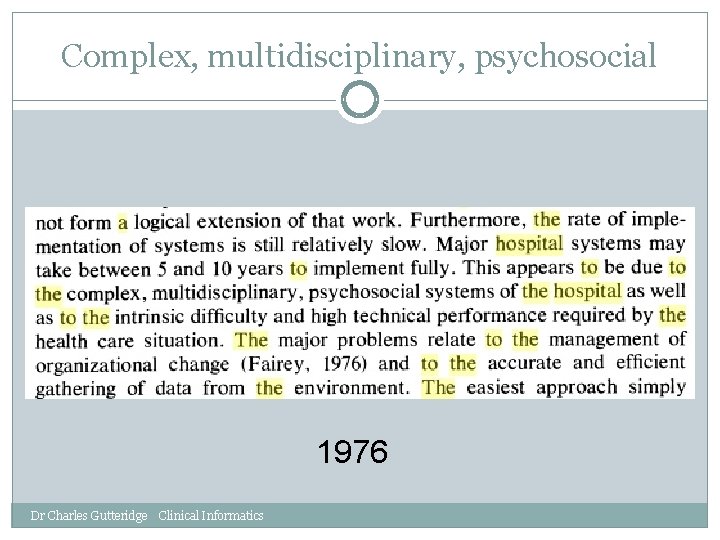 Complex, multidisciplinary, psychosocial

not form a logical extension of that work. Furthermore, the rate of implementation of systems is still relatively slow. Major hospital systems may take between 5 and 10 years to implement fully. This appears to be due to the complex, multidisciplinary, psychosocial systems of the hospital as well as to the intrinsic difficulty and high technical performance required by the health care situation. The major problems relate to the management of organizational change (Fairey, 1976) and to the accurate and efficient gathering of data from the environment. The easiest approach simply

1976

Dr Charles Gutteridge Clinical Informatics